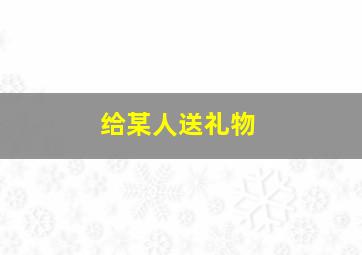 给某人送礼物